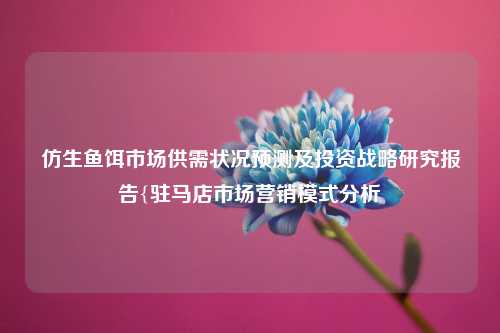 仿生鱼饵市场供需状况预测及投资战略研究报告{驻马店市场营销模式分析